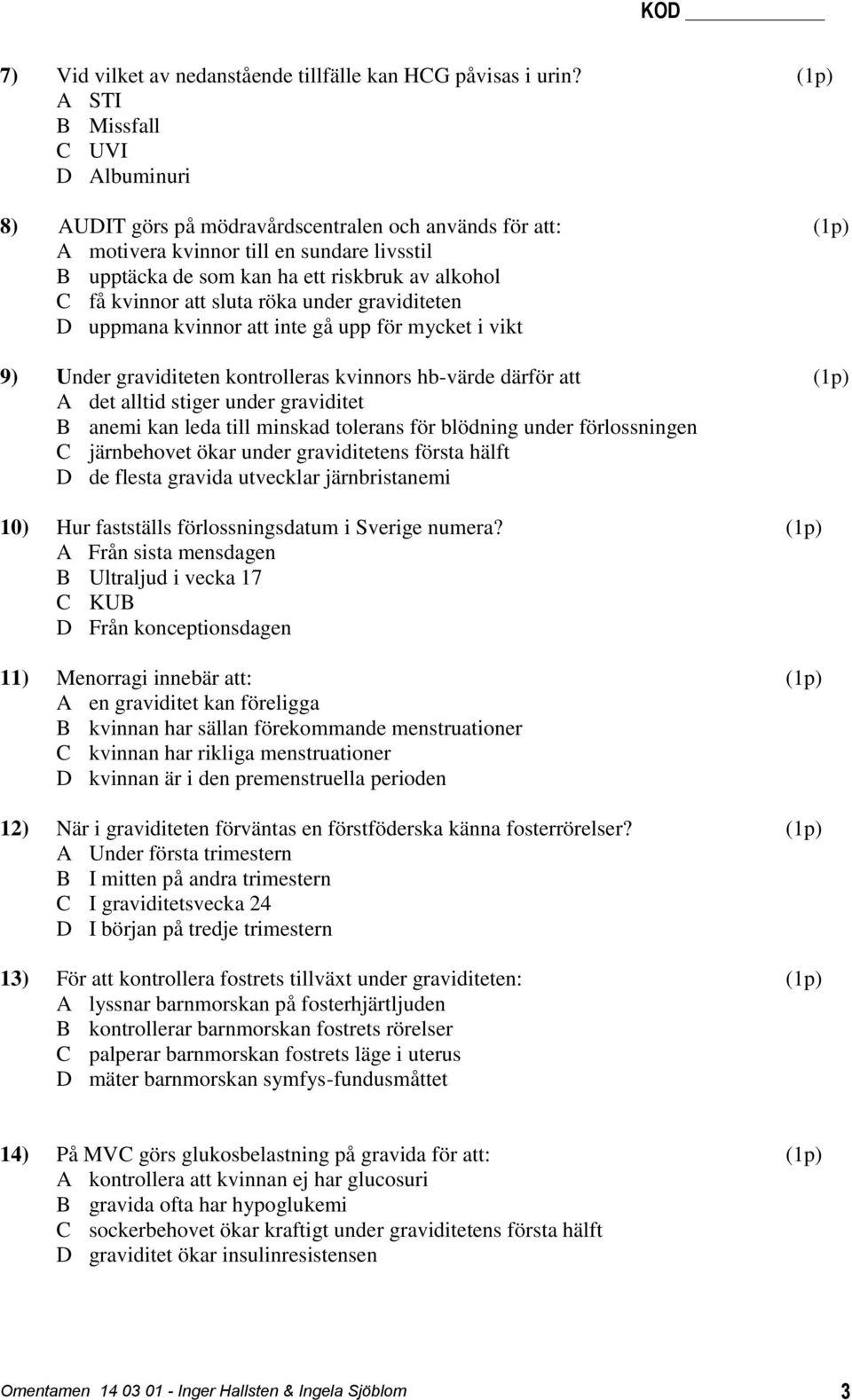 KOD ________

7) Vid vilket av nedanstående tillfälle kan HCG påvisas i urin? (1p)
A STI
B Missfall
C UVI
D Albuminuri

8) AUDIT görs på mödravårdscentralen och används för att: (1p)
A motivera kvinnor till en sundare livsstil
B upptäcka de som kan ha ett riskbruk av alkohol
C få kvinnor att sluta röka under graviditeten
D uppmana kvinnor att inte gå upp för mycket i vikt

9) Under graviditeten kontrolleras kvinnors hb-värde därför att (1p)
A det alltid stiger under graviditet
B anemi kan leda till minskad tolerans för blödning under förlossningen
C järnbehovet ökar under graviditetens första hälft
D de flesta gravida utvecklar järnbristanemi

10) Hur fastställs förlossningsdatum i Sverige numera? (1p)
A Från sista mensdagen
B Ultraljud i vecka 17
C KUB
D Från konceptionsdagen

11) Menorragi innebär att: (1p)
A en graviditet kan föreligga
B kvinnan har sällan förekommande menstruationer
C kvinnan har rikliga menstruationer
D kvinnan är i den premenstruella perioden

12) När i graviditeten förväntas en förstföderska känna fosterrörelser? (1p)
A Under första trimestern
B I mitten på andra trimestern
C I graviditetsvecka 24
D I början på tredje trimestern

13) För att kontrollera fostrets tillväxt under graviditeten: (1p)
A lyssnar barnmorskan på fosterhjärtljuden
B kontrollerar barnmorskan fostrets rörelser
C palperar barnmorskan fostrets läge i uterus
D mäter barnmorskan symfys-fundusmåttet

14) På MVC görs glukosbelastning på gravida för att: (1p)
A kontrollera att kvinnan ej har glucosuri
B gravida ofta har hypoglukemi
C sockerbehovet ökar kraftigt under graviditetens första hälft
D graviditet ökar insulinresistensen

Omentamen 14 03 01 - Inger Hallsten & Ingela Sjöblom 3